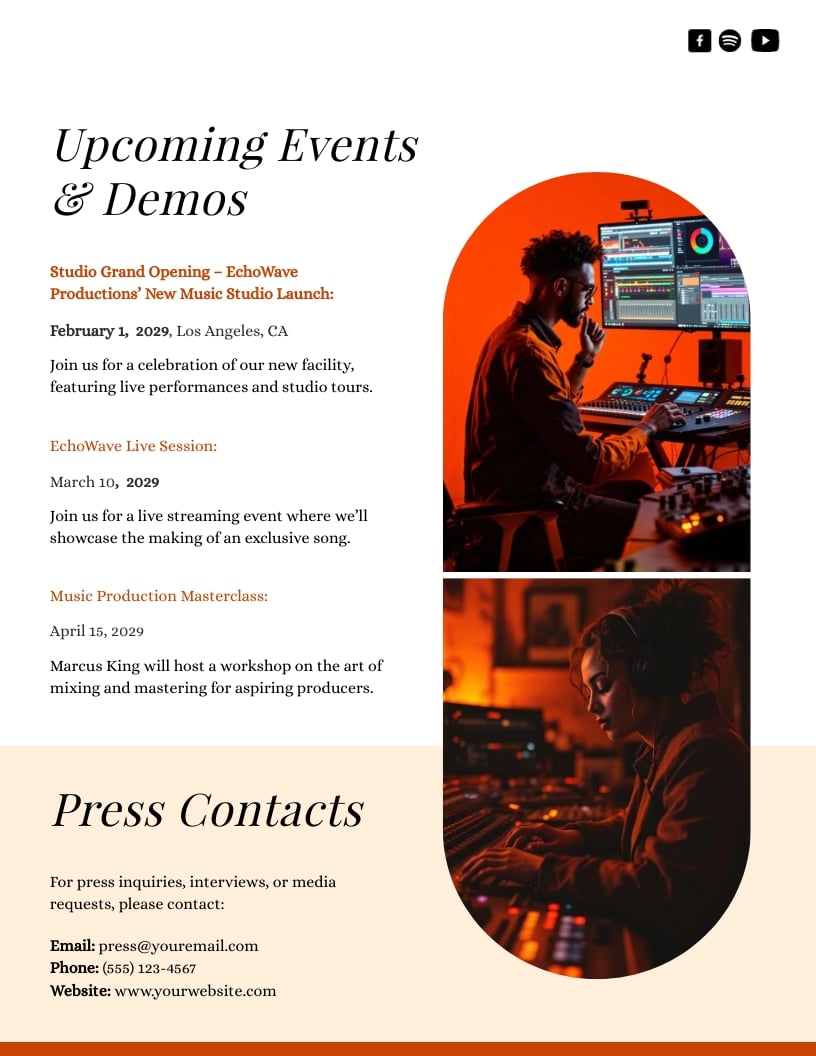 Upcoming Events & Demos

Studio Grand Opening – EchoWave Productions' New Music Studio Launch:

February 1, 2029, Los Angeles, CA

Join us for a celebration of our new facility, featuring live performances and studio tours.

EchoWave Live Session:

March 10, 2029

Join us for a live streaming event where we'll showcase the making of an exclusive song.

Music Production Masterclass:

April 15, 2029

Marcus King will host a workshop on the art of mixing and mastering for aspiring producers.

Press Contacts

For press inquiries, interviews, or media requests, please contact:

Email: press@youremail.com
Phone: (555) 123-4567
Website: www.yourwebsite.com